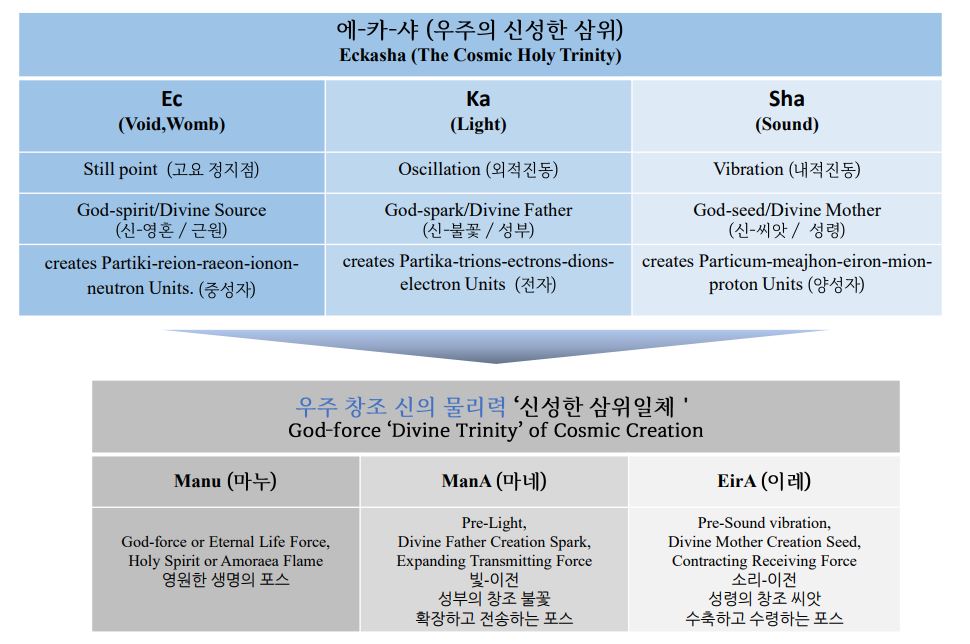 에-카-샤 (우주의 신성한 삼위)
Eckasha (The Cosmic Holy Trinity)

| Ec (Void,Womb) | Ka (Light) | Sha (Sound) |
|---|---|---|
| Still point (고요 정지점) | Oscillation (외적진동) | Vibration (내적진동) |
| God-spirit/Divine Source (신-영혼 / 근원) | God-spark/Divine Father (신-불꽃 / 성부) | God-seed/Divine Mother (신-씨앗 / 성령) |
| creates Partiki-reion-raeon-ionon-neutron Units. (중성자) | creates Partika-trions-ectrons-dions-electron Units (전자) | creates Particum-meajhon-eiron-mion-proton Units (양성자) |

우주 창조 신의 물리력 '신성한 삼위일체 '
God-force 'Divine Trinity' of Cosmic Creation

| Manu (마누) | ManA (마네) | EirA (이레) |
|---|---|---|
| God-force or Eternal Life Force, Holy Spirit or Amoraea Flame 영원한 생명의 포스 | Pre-Light, Divine Father Creation Spark, Expanding Transmitting Force 빛-이전 성부의 창조 불꽃 확장하고 전송하는 포스 | Pre-Sound vibration, Divine Mother Creation Seed, Contracting Receiving Force 소리-이전 성령의 창조 씨앗 수축하고 수령하는 포스 |